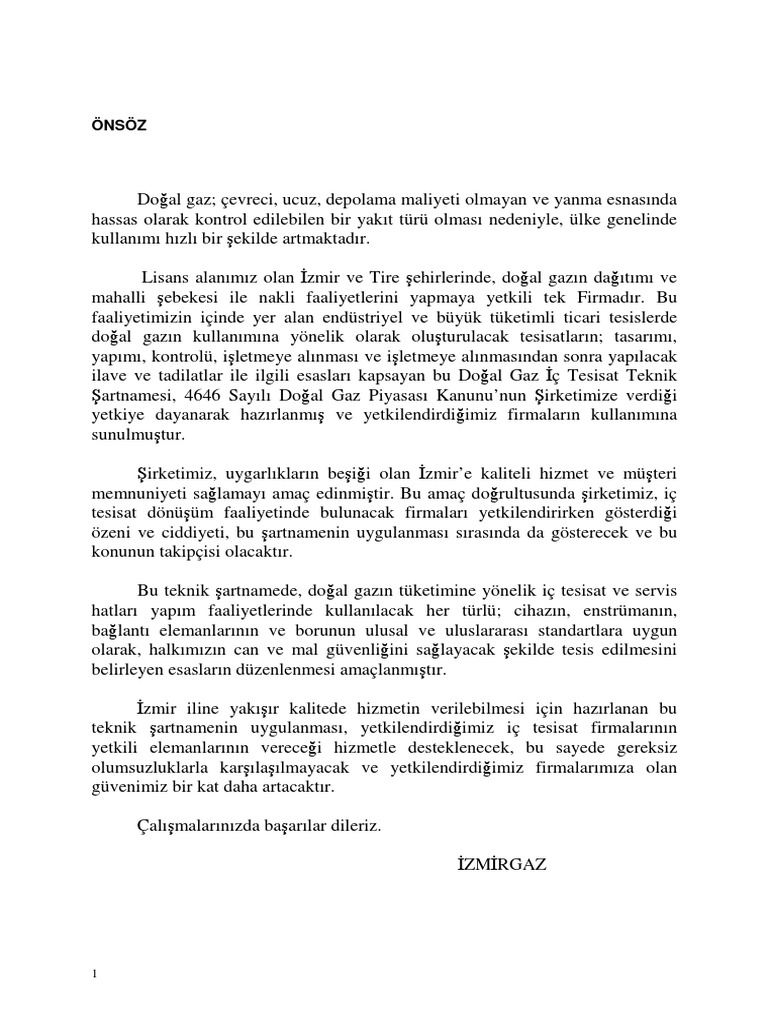 ÖNSÖZ

Doğal gaz; çevreci, ucuz, depolama maliyeti olmayan ve yanma esnasında hassas olarak kontrol edilebilen bir yakıt türü olması nedeniyle, ülke genelinde kullanımı hızlı bir şekilde artmaktadır.

Lisans alanımız olan İzmir ve Tire şehirlerinde, doğal gazın dağıtımı ve mahalli şebekesi ile nakli faaliyetlerini yapmaya yetkili tek Firmadır. Bu faaliyetimizin içinde yer alan endüstriyel ve büyük tüketimli ticari tesislerde doğal gazın kullanımına yönelik olarak oluşturulacak tesisatların; tasarımı, yapımı, kontrolü, işletmeye alınması ve işletmeye alınmasından sonra yapılacak ilave ve tadilatlar ile ilgili esasları kapsayan bu Doğal Gaz İç Tesisat Teknik Şartnamesi, 4646 Sayılı Doğal Gaz Piyasası Kanunu'nun Şirketimize verdiği yetkiye dayanarak hazırlanmış ve yetkilendirdiğimiz firmaların kullanımına sunulmuştur.

Şirketimiz, uygarlıkların beşiği olan İzmir'e kaliteli hizmet ve müşteri memnuniyeti sağlamayı amaç edinmiştir. Bu amaç doğrultusunda şirketimiz, iç tesisat dönüşüm faaliyetinde bulunacak firmaları yetkilendirirken gösterdiği özeni ve ciddiyeti, bu şartnamenin uygulanması sırasında da gösterecek ve bu konunun takipçisi olacaktır.

Bu teknik şartnamede, doğal gazın tüketimine yönelik iç tesisat ve servis hatları yapım faaliyetlerinde kullanılacak her türlü; cihazın, enstrümanın, bağlantı elemanlarının ve borunun ulusal ve uluslararası standartlara uygun olarak, halkımızın can ve mal güvenliğini sağlayacak şekilde tesis edilmesini belirleyen esasların düzenlenmesi amaçlanmıştır.

İzmir iline yakışır kalitede hizmetin verilebilmesi için hazırlanan bu teknik şartnamenin uygulanması, yetkilendirdiğimiz iç tesisat firmalarının yetkili elemanlarının vereceği hizmetle desteklenecek, bu sayede gereksiz olumsuzluklarla karşılaşılmayacak ve yetkilendirdiğimiz firmalarımıza olan güvenimiz bir kat daha artacaktır.

Çalışmalarınızda başarılar dileriz.

İZMİRGAZ

1